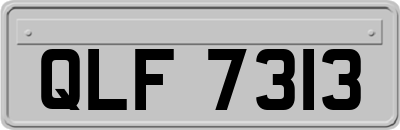 QLF 7313